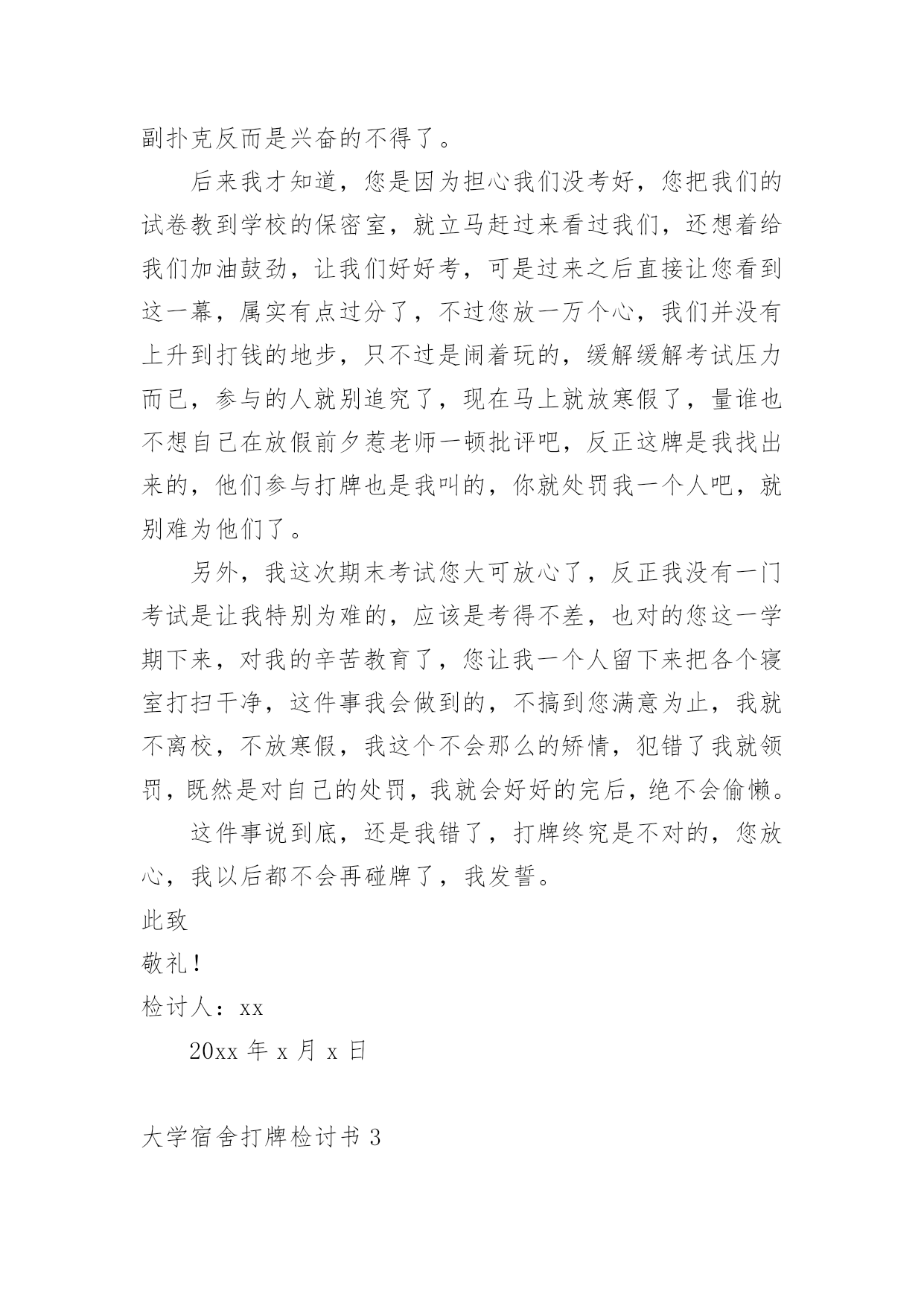 副扑克反而是兴奋的不得了。

后来我才知道，您是因为担心我们没考好，您把我们的试卷教到学校的保密室，就立马赶过来看过我们，还想着给我们加油鼓劲，让我们好好考，可是过来之后直接让您看到这一幕，属实有点过分了，不过您放一万个心，我们并没有上升到打钱的地步，只不过是闹着玩的，缓解缓解考试压力而已，参与的人就别追究了，现在马上就放寒假了，量谁也不想自己在放假前夕惹老师一顿批评吧，反正这牌是我找出来的，他们参与打牌也是我叫的，你就处罚我一个人吧，就别难为他们了。

另外，我这次期末考试您大可放心了，反正我没有一门考试是让我特别为难的，应该是考得不差，也对的您这一学期下来，对我的辛苦教育了，您让我一个人留下来把各个寝室打扫干净，这件事我会做到的，不搞到您满意为止，我就不离校，不放寒假，我这个不会那么的矫情，犯错了我就领罚，既然是对自己的处罚，我就会好好的完后，绝不会偷懒。

这件事说到底，还是我错了，打牌终究是不对的，您放心，我以后都不会再碰牌了，我发誓。

此致

敬礼！

检讨人：xx

20xx 年 x 月 x 日

大学宿舍打牌检讨书 3